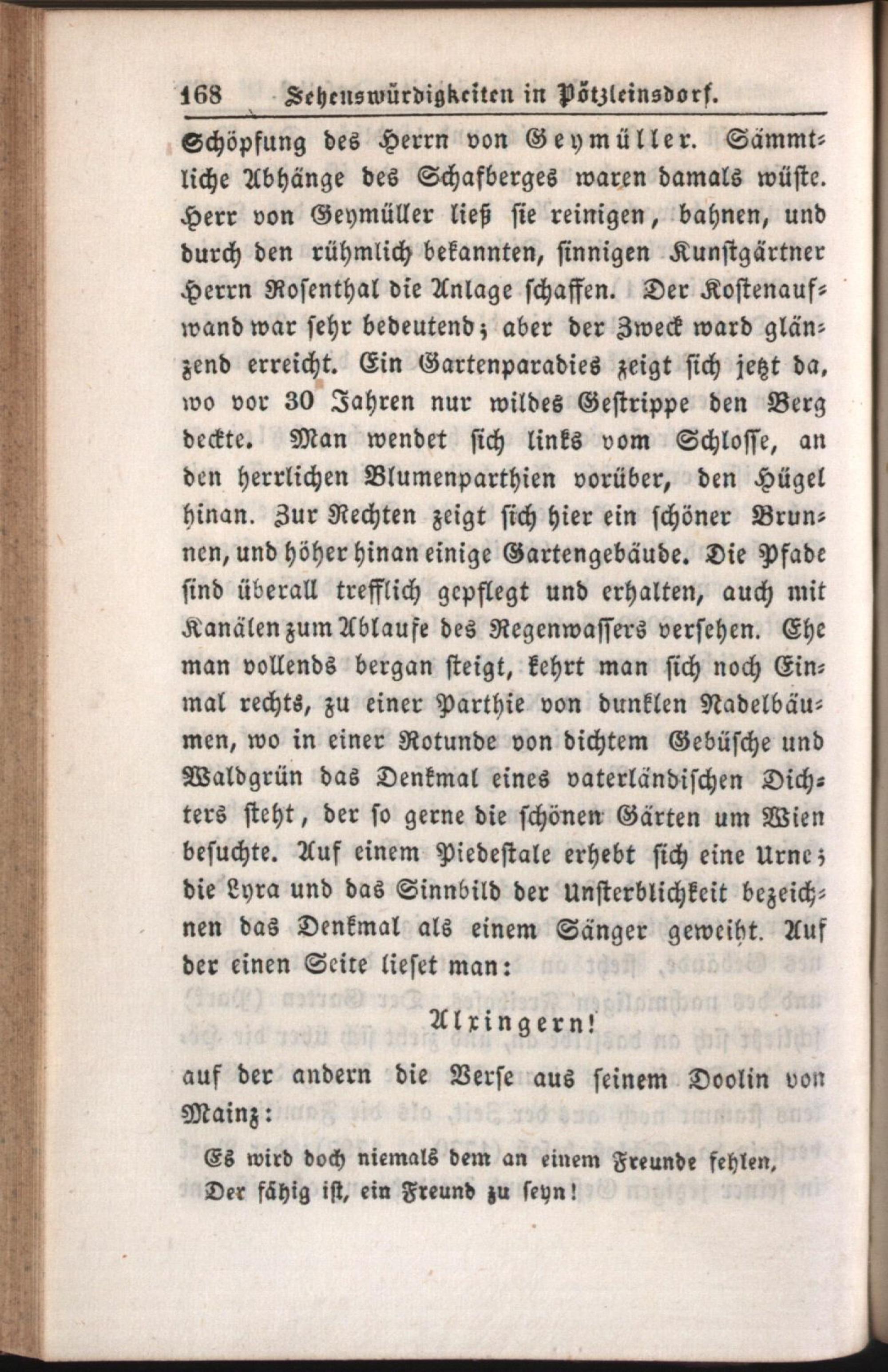 168 Sehenswürdigkeiten in Pötzleinsdorf.

Schöpfung des Herrn von Geymüller. Sämmtliche Abhänge des Schafberges waren damals wüste. Herr von Geymüller ließ sie reinigen, bahnen, und durch den rühmlich bekannten, sinnigen Kunstgärtner Herrn Rosenthal die Anlage schaffen. Der Kostenaufwand war sehr bedeutend; aber der Zweck ward glänzend erreicht. Ein Gartenparadies zeigt sich jetzt da, wo vor 30 Jahren nur wildes Gestrippe den Berg deckte. Man wendet sich links vom Schlosse, an den herrlichen Blumenparthien vorüber, den Hügel hinan. Zur Rechten zeigt sich hier ein schöner Brunnen, und höher hinan einige Gartengebäude. Die Pfade sind überall trefflich gepflegt und erhalten, auch mit Kanälen zum Ablaufe des Regenwassers versehen. Ehe man vollends bergan steigt, kehrt man sich noch Einmal rechts, zu einer Parthie von dunklen Nadelbäumen, wo in einer Rotunde von dichtem Gebüsche und Waldgrün das Denkmal eines vaterländischen Dichters steht, der so gerne die schönen Gärten um Wien besuchte. Auf einem Piedestale erhebt sich eine Urne; die Lyra und das Sinnbild der Unsterblichkeit bezeichnen das Denkmal als einem Sänger geweiht. Auf der einen Seite lieset man:

Alxingern!

auf der andern die Verse aus seinem Doolin von Mainz:

Es wird doch niemals dem an einem Freunde fehlen,
Der fähig ist, ein Freund zu seyn!